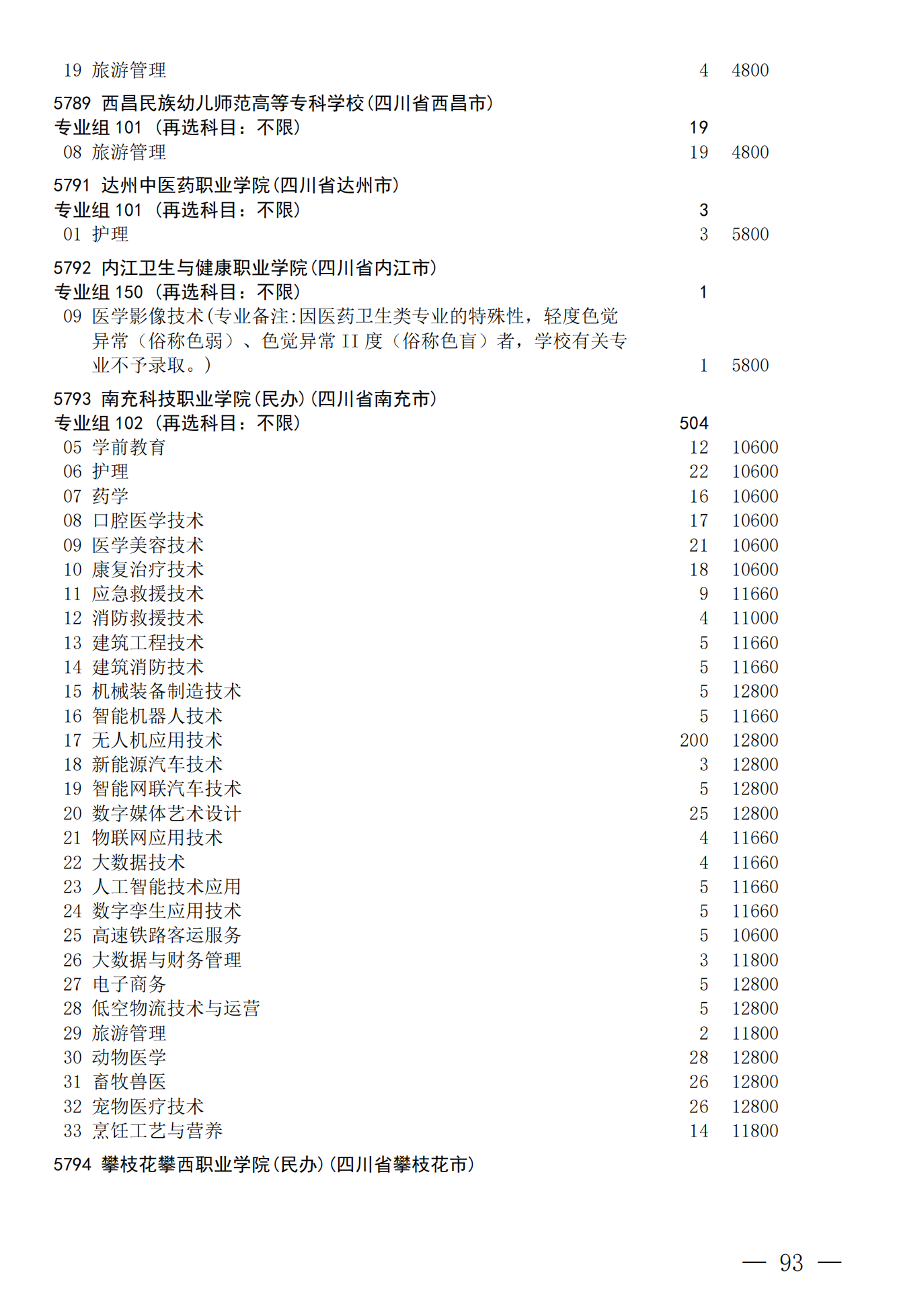 19 旅游管理 4 4800

5789 西昌民族幼儿师范高等专科学校(四川省西昌市)
专业组 101 （再选科目：不限） 19
08 旅游管理 19 4800

5791 达州中医药职业学院(四川省达州市)
专业组 101 （再选科目：不限） 3
01 护理 3 5800

5792 内江卫生与健康职业学院(四川省内江市)
专业组 150 （再选科目：不限） 1
09 医学影像技术(专业备注:因医药卫生类专业的特殊性，轻度色觉异常（俗称色弱）、色觉异常 II 度（俗称色盲）者，学校有关专业不予录取。) 1 5800

5793 南充科技职业学院(民办)(四川省南充市)
专业组 102 （再选科目：不限） 504
05 学前教育 12 10600
06 护理 22 10600
07 药学 16 10600
08 口腔医学技术 17 10600
09 医学美容技术 21 10600
10 康复治疗技术 18 10600
11 应急救援技术 9 11660
12 消防救援技术 4 11000
13 建筑工程技术 5 11660
14 建筑消防技术 5 11660
15 机械装备制造技术 5 12800
16 智能机器人技术 5 11660
17 无人机应用技术 200 12800
18 新能源汽车技术 3 12800
19 智能网联汽车技术 5 12800
20 数字媒体艺术设计 25 12800
21 物联网应用技术 4 11660
22 大数据技术 4 11660
23 人工智能技术应用 5 11660
24 数字孪生应用技术 5 11660
25 高速铁路客运服务 5 10600
26 大数据与财务管理 3 11800
27 电子商务 5 12800
28 低空物流技术与运营 5 12800
29 旅游管理 2 11800
30 动物医学 28 12800
31 畜牧兽医 26 12800
32 宠物医疗技术 26 12800
33 烹饪工艺与营养 14 11800

5794 攀枝花攀西职业学院(民办)(四川省攀枝花市)

— 93 —